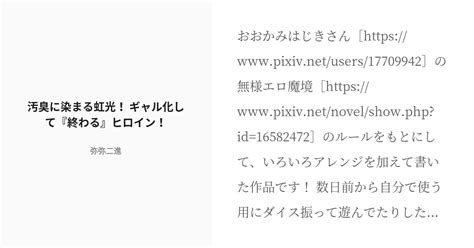 汚臭に染まる虹光！ ギャル化して『終わる』ヒロイン！

弥弥二進

おおかみはじきさん［https://www.pixiv.net/users/17709942］の無様エロ魔境［https://www.pixiv.net/novel/show.php?id=16582472］のルールをもとにして、いろいろアレンジを加えて書いた作品です！ 数日前から自分で使う用にダイス振って遊んでたりした…